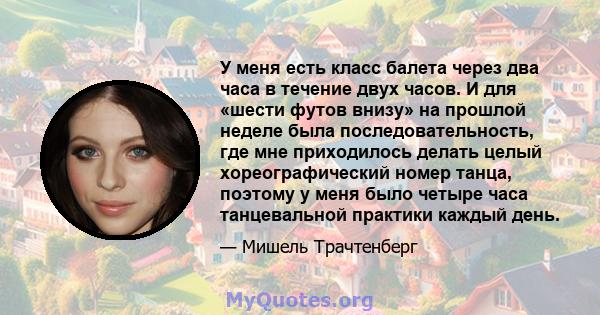 У меня есть класс балета через два часа в течение двух часов. И для «шести футов внизу» на прошлой неделе была последовательность, где мне приходилось делать целый хореографический номер танца, поэтому у меня было четыре часа танцевальной практики каждый день.

— Мишель Трачтенберг

MyQuotes.org